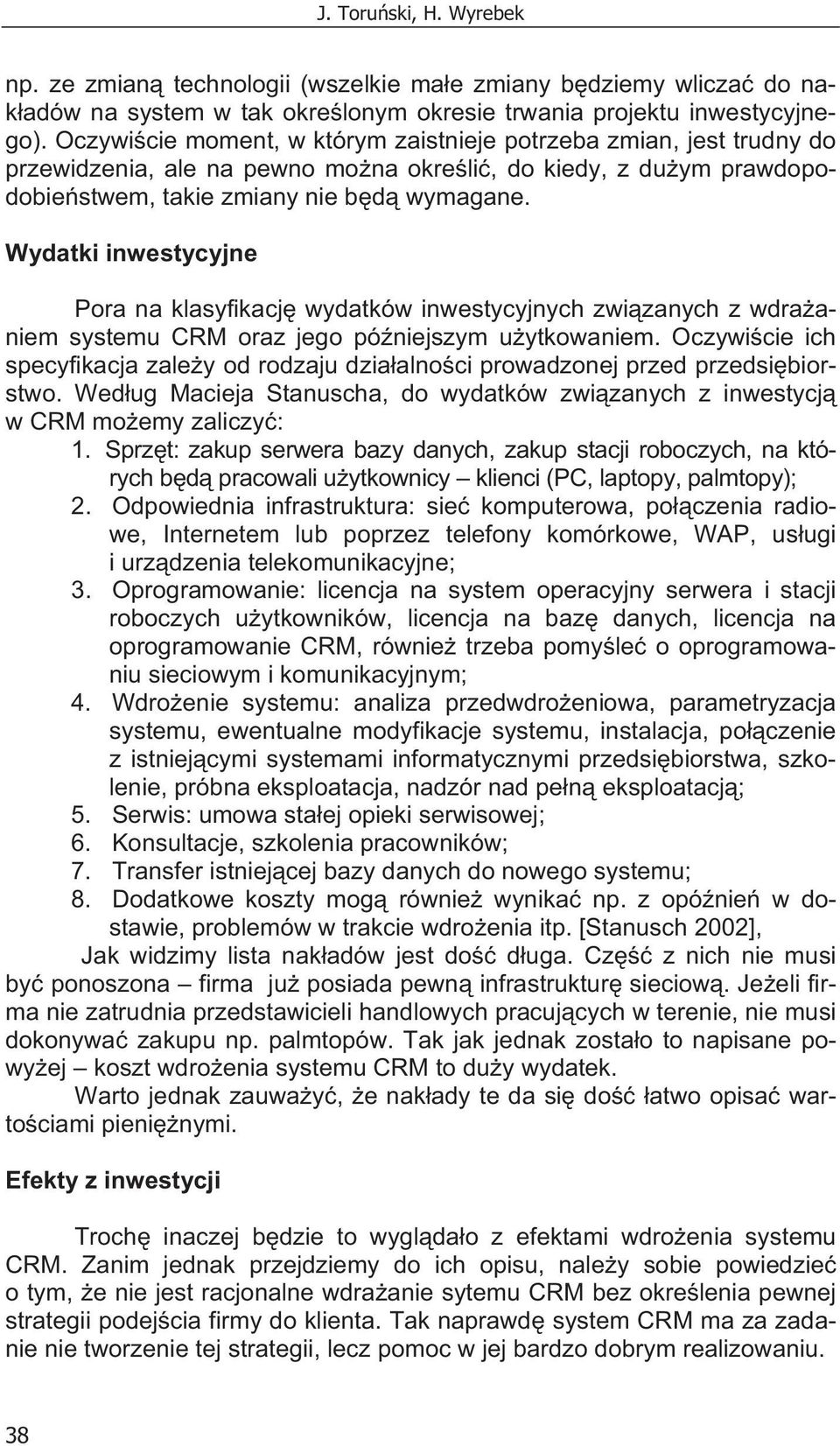 J. Toruński, H. Wyrebek

np. ze zmianą technologii (wszelkie małe zmiany będziemy wliczać do nakładów na system w tak określonym okresie trwania projektu inwestycyjnego). Oczywiście moment, w którym zaistnieje potrzeba zmian, jest trudny do przewidzenia, ale na pewno można określić, do kiedy, z dużym prawdopodobieństwem, takie zmiany nie będą wymagane.

Wydatki inwestycyjne

Pora na klasyfikację wydatków inwestycyjnych związanych z wdrażaniem systemu CRM oraz jego późniejszym użytkowaniem. Oczywiście ich specyfikacja zależy od rodzaju działalności prowadzonej przed przedsiębiorstwo. Według Macieja Stanuscha, do wydatków związanych z inwestycją w CRM możemy zaliczyć:
1. Sprzęt: zakup serwera bazy danych, zakup stacji roboczych, na których będą pracowali użytkownicy – klienci (PC, laptopy, palmtopy);
2. Odpowiednia infrastruktura: sieć komputerowa, połączenia radiowe, Internetem lub poprzez telefony komórkowe, WAP, usługi i urządzenia telekomunikacyjne;
3. Oprogramowanie: licencja na system operacyjny serwera i stacji roboczych użytkowników, licencja na bazę danych, licencja na oprogramowanie CRM, również trzeba pomyśleć o oprogramowaniu sieciowym i komunikacyjnym;
4. Wdrożenie systemu: analiza przedwdrożeniowa, parametryzacja systemu, ewentualne modyfikacje systemu, instalacja, połączenie z istniejącymi systemami informatycznymi przedsiębiorstwa, szkolenie, próbna eksploatacja, nadzór nad pełną eksploatacją;
5. Serwis: umowa stałej opieki serwisowej;
6. Konsultacje, szkolenia pracowników;
7. Transfer istniejącej bazy danych do nowego systemu;
8. Dodatkowe koszty mogą również wynikać np. z opóźnień w dostawie, problemów w trakcie wdrożenia itp. [Stanusch 2002],

Jak widzimy lista nakładów jest dość długa. Część z nich nie musi być ponoszona – firma już posiada pewną infrastrukturę sieciową. Jeżeli firma nie zatrudnia przedstawicieli handlowych pracujących w terenie, nie musi dokonywać zakupu np. palmtopów. Tak jak jednak zostało to napisane powyżej – koszt wdrożenia systemu CRM to duży wydatek.

Warto jednak zauważyć, że nakłady te da się dość łatwo opisać wartościami pieniężnymi.

Efekty z inwestycji

Trochę inaczej będzie to wyglądało z efektami wdrożenia systemu CRM. Zanim jednak przejdziemy do ich opisu, należy sobie powiedzieć o tym, że nie jest racjonalne wdrażanie sytemu CRM bez określenia pewnej strategii podejścia firmy do klienta. Tak naprawdę system CRM ma za zadanie nie tworzenie tej strategii, lecz pomoc w jej bardzo dobrym realizowaniu.

38